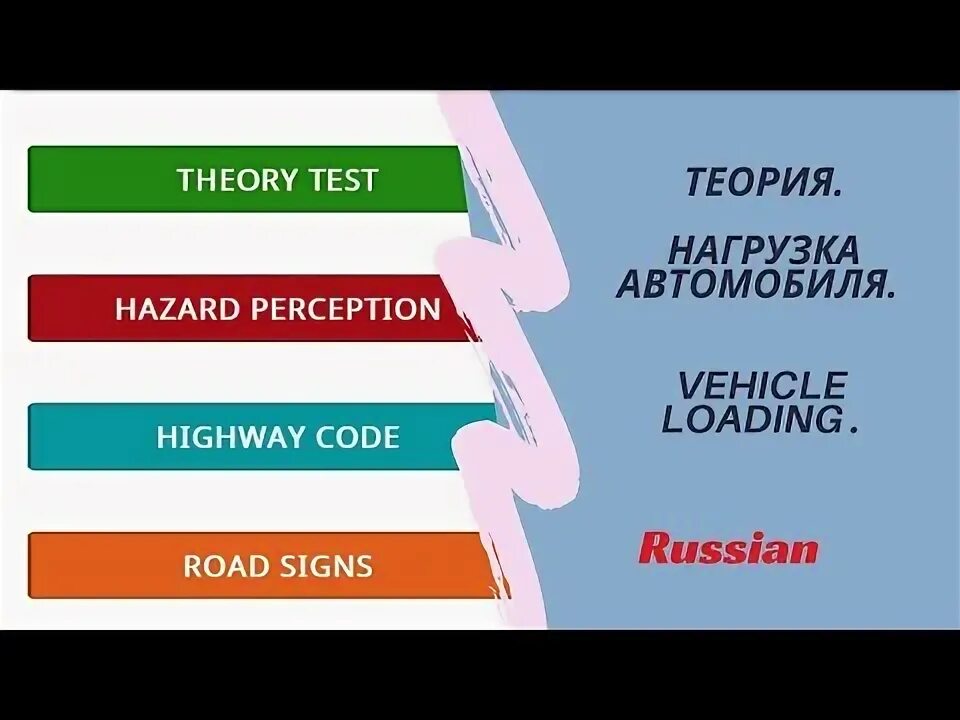 THEORY TEST

HAZARD PERCEPTION

HIGHWAY CODE

ROAD SIGNS

ТЕОРИЯ.

НАГРУЗКА АВТОМОБИЛЯ.

VEHICLE LOADING.

Russian